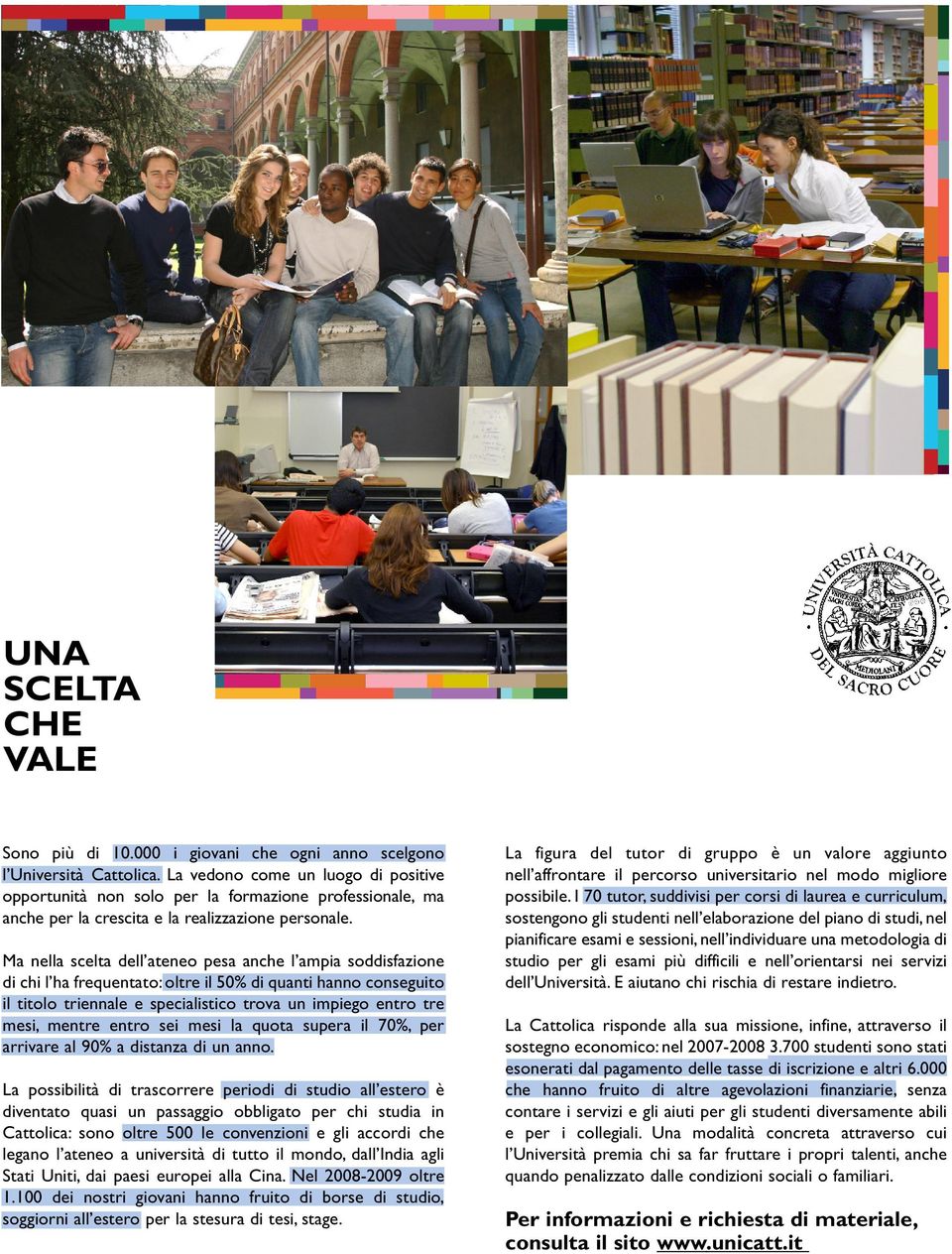 UNIVERSITÀ CATTOLICA DEL SACRO CUORE

UNA SCELTA CHE VALE

Sono più di 10.000 i giovani che ogni anno scelgono l'Università Cattolica. La vedono come un luogo di positive opportunità non solo per la formazione professionale, ma anche per la crescita e la realizzazione personale.

Ma nella scelta dell'ateneo pesa anche l'ampia soddisfazione di chi l'ha frequentato: oltre il 50% di quanti hanno conseguito il titolo triennale e specialistico trova un impiego entro tre mesi, mentre entro sei mesi la quota supera il 70%, per arrivare al 90% a distanza di un anno.

La possibilità di trascorrere periodi di studio all'estero è diventato quasi un passaggio obbligato per chi studia in Cattolica: sono oltre 500 le convenzioni e gli accordi che legano l'ateneo a università di tutto il mondo, dall'India agli Stati Uniti, dai paesi europei alla Cina. Nel 2008-2009 oltre 1.100 dei nostri giovani hanno fruito di borse di studio, soggiorni all'estero per la stesura di tesi, stage.

La figura del tutor di gruppo è un valore aggiunto nell'affrontare il percorso universitario nel modo migliore possibile. I 70 tutor, suddivisi per corsi di laurea e curriculum, sostengono gli studenti nell'elaborazione del piano di studi, nel pianificare esami e sessioni, nell'individuare una metodologia di studio per gli esami più difficili e nell'orientarsi nei servizi dell'Università. E aiutano chi rischia di restare indietro.

La Cattolica risponde alla sua missione, infine, attraverso il sostegno economico: nel 2007-2008 3.700 studenti sono stati esonerati dal pagamento delle tasse di iscrizione e altri 6.000 che hanno fruito di altre agevolazioni finanziarie, senza contare i servizi e gli aiuti per gli studenti diversamente abili e per i collegiali. Una modalità concreta attraverso cui l'Università premia chi sa far fruttare i propri talenti, anche quando penalizzato dalle condizioni sociali o familiari.

Per informazioni e richiesta di materiale, consulta il sito www.unicatt.it